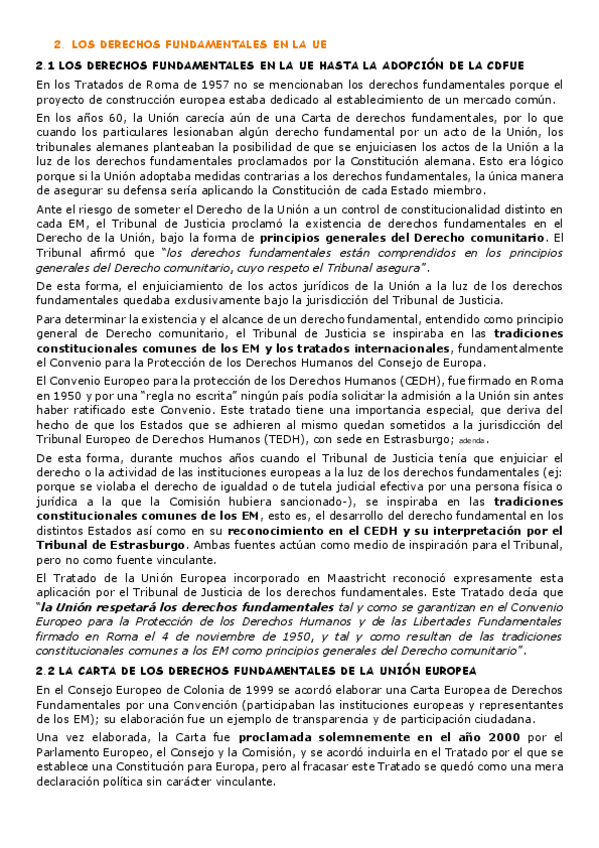 2. LOS DERECHOS FUNDAMENTALES EN LA UE

2.1 LOS DERECHOS FUNDAMENTALES EN LA UE HASTA LA ADOPCIÓN DE LA CDFUE

En los Tratados de Roma de 1957 no se mencionaban los derechos fundamentales porque el proyecto de construcción europea estaba dedicado al establecimiento de un mercado común.

En los años 60, la Unión carecía aún de una Carta de derechos fundamentales, por lo que cuando los particulares lesionaban algún derecho fundamental por un acto de la Unión, los tribunales alemanes planteaban la posibilidad de que se enjuiciasen los actos de la Unión a la luz de los derechos fundamentales proclamados por la Constitución alemana. Esto era lógico porque si la Unión adoptaba medidas contrarias a los derechos fundamentales, la única manera de asegurar su defensa sería aplicando la Constitución de cada Estado miembro.

Ante el riesgo de someter el Derecho de la Unión a un control de constitucionalidad distinto en cada EM, el Tribunal de Justicia proclamó la existencia de derechos fundamentales en el Derecho de la Unión, bajo la forma de principios generales del Derecho comunitario. El Tribunal afirmó que "los derechos fundamentales están comprendidos en los principios generales del Derecho comunitario, cuyo respeto el Tribunal asegura".

De esta forma, el enjuiciamiento de los actos jurídicos de la Unión a la luz de los derechos fundamentales quedaba exclusivamente bajo la jurisdicción del Tribunal de Justicia.

Para determinar la existencia y el alcance de un derecho fundamental, entendido como principio general de Derecho comunitario, el Tribunal de Justicia se inspiraba en las tradiciones constitucionales comunes de los EM y los tratados internacionales, fundamentalmente el Convenio para la Protección de los Derechos Humanos del Consejo de Europa.

El Convenio Europeo para la protección de los Derechos Humanos (CEDH), fue firmado en Roma en 1950 y por una "regla no escrita" ningún país podía solicitar la admisión a la Unión sin antes haber ratificado este Convenio. Este tratado tiene una importancia especial, que deriva del hecho de que los Estados que se adhieren al mismo quedan sometidos a la jurisdicción del Tribunal Europeo de Derechos Humanos (TEDH), con sede en Estrasburgo; adenda.

De esta forma, durante muchos años cuando el Tribunal de Justicia tenía que enjuiciar el derecho o la actividad de las instituciones europeas a la luz de los derechos fundamentales (ej: porque se violaba el derecho de igualdad o de tutela judicial efectiva por una persona física o jurídica a la que la Comisión hubiera sancionado-), se inspiraba en las tradiciones constitucionales comunes de los EM, esto es, el desarrollo del derecho fundamental en los distintos Estados así como en su reconocimiento en el CEDH y su interpretación por el Tribunal de Estrasburgo. Ambas fuentes actúan como medio de inspiración para el Tribunal, pero no como fuente vinculante.

El Tratado de la Unión Europea incorporado en Maastricht reconoció expresamente esta aplicación por el Tribunal de Justicia de los derechos fundamentales. Este Tratado decía que "la Unión respetará los derechos fundamentales tal y como se garantizan en el Convenio Europeo para la Protección de los Derechos Humanos y de las Libertades Fundamentales firmado en Roma el 4 de noviembre de 1950, y tal y como resultan de las tradiciones constitucionales comunes a los EM como principios generales del Derecho comunitario".

2.2 LA CARTA DE LOS DERECHOS FUNDAMENTALES DE LA UNIÓN EUROPEA

En el Consejo Europeo de Colonia de 1999 se acordó elaborar una Carta Europea de Derechos Fundamentales por una Convención (participaban las instituciones europeas y representantes de los EM); su elaboración fue un ejemplo de transparencia y de participación ciudadana.

Una vez elaborada, la Carta fue proclamada solemnemente en el año 2000 por el Parlamento Europeo, el Consejo y la Comisión, y se acordó incluirla en el Tratado por el que se establece una Constitución para Europa, pero al fracasar este Tratado se quedó como una mera declaración política sin carácter vinculante.